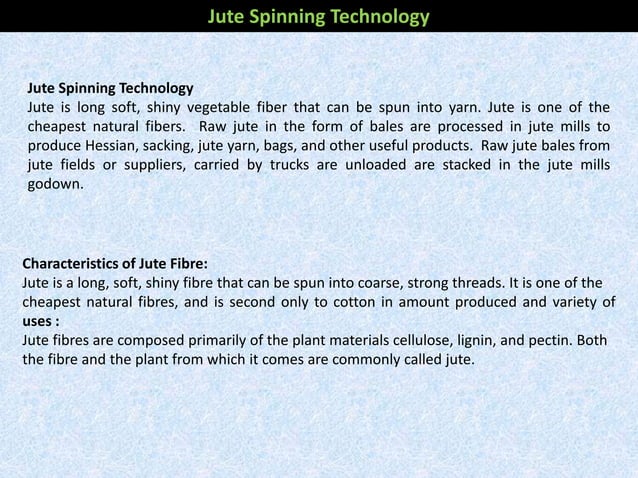 Jute Spinning Technology

Jute Spinning Technology
Jute is long soft, shiny vegetable fiber that can be spun into yarn. Jute is one of the cheapest natural fibers. Raw jute in the form of bales are processed in jute mills to produce Hessian, sacking, jute yarn, bags, and other useful products. Raw jute bales from jute fields or suppliers, carried by trucks are unloaded are stacked in the jute mills godown.

Characteristics of Jute Fibre:
Jute is a long, soft, shiny fibre that can be spun into coarse, strong threads. It is one of the cheapest natural fibres, and is second only to cotton in amount produced and variety of uses :
Jute fibres are composed primarily of the plant materials cellulose, lignin, and pectin. Both the fibre and the plant from which it comes are commonly called jute.